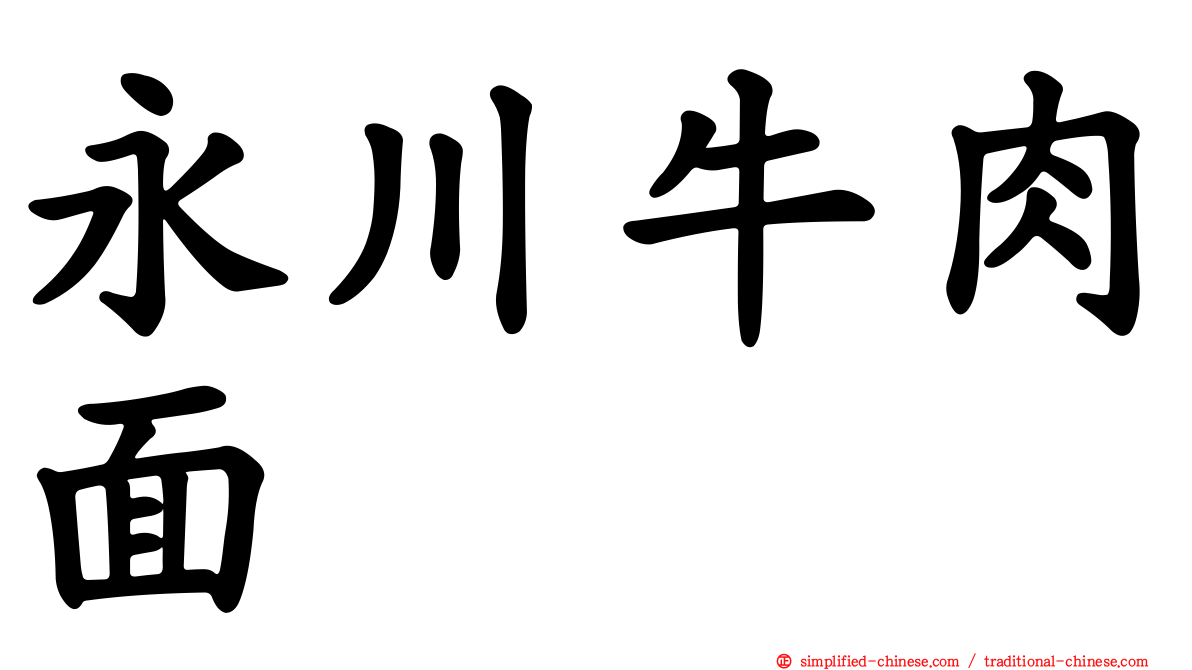 永川牛肉面

㊣ simplified-chinese.com / traditional-chinese.com